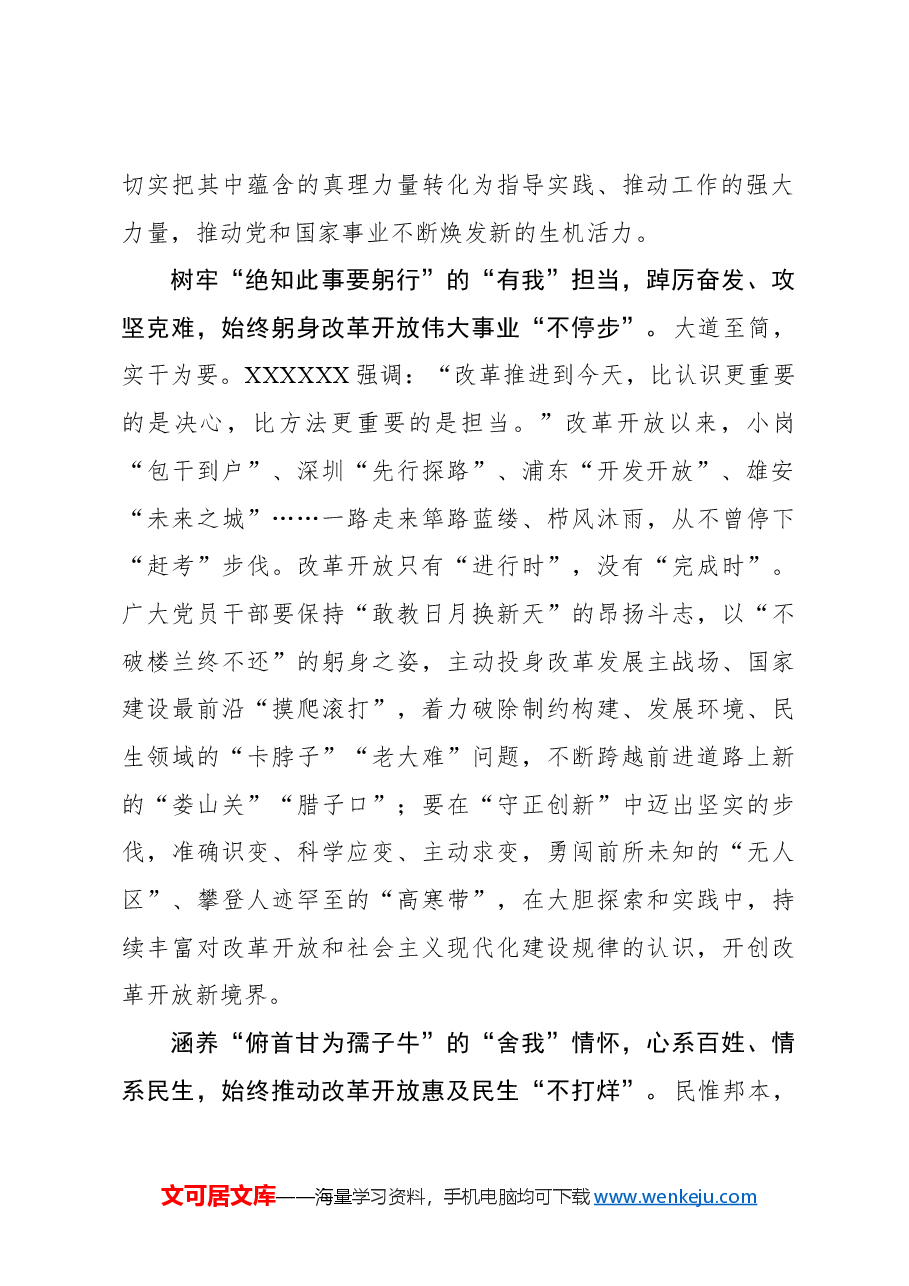 切实把其中蕴含的真理力量转化为指导实践、推动工作的强大力量，推动党和国家事业不断焕发新的生机活力。

树牢“绝知此事要躬行”的“有我”担当，踔厉奋发、攻坚克难，始终躬身改革开放伟大事业“不停步”。大道至简，实干为要。XXXXXX强调：“改革推进到今天，比认识更重要的是决心，比方法更重要的是担当。”改革开放以来，小岗“包干到户”、深圳“先行探路”、浦东“开发开放”、雄安“未来之城”……一路走来筚路蓝缕、栉风沐雨，从不曾停下“赶考”步伐。改革开放只有“进行时”，没有“完成时”。广大党员干部要保持“敢教日月换新天”的昂扬斗志，以“不破楼兰终不还”的躬身之姿，主动投身改革发展主战场、国家建设最前沿“摸爬滚打”，着力破除制约构建、发展环境、民生领域的“卡脖子”“老大难”问题，不断跨越前进道路上新的“娄山关”“腊子口”；要在“守正创新”中迈出坚实的步伐，准确识变、科学应变、主动求变，勇闯前所未知的“无人区”、攀登人迹罕至的“高寒带”，在大胆探索和实践中，持续丰富对改革开放和社会主义现代化建设规律的认识，开创改革开放新境界。

涵养“俯首甘为孺子牛”的“舍我”情怀，心系百姓、情系民生，始终推动改革开放惠及民生“不打烊”。民惟邦本，

文可居文库——海量学习资料，手机电脑均可下载www.wenkeju.com